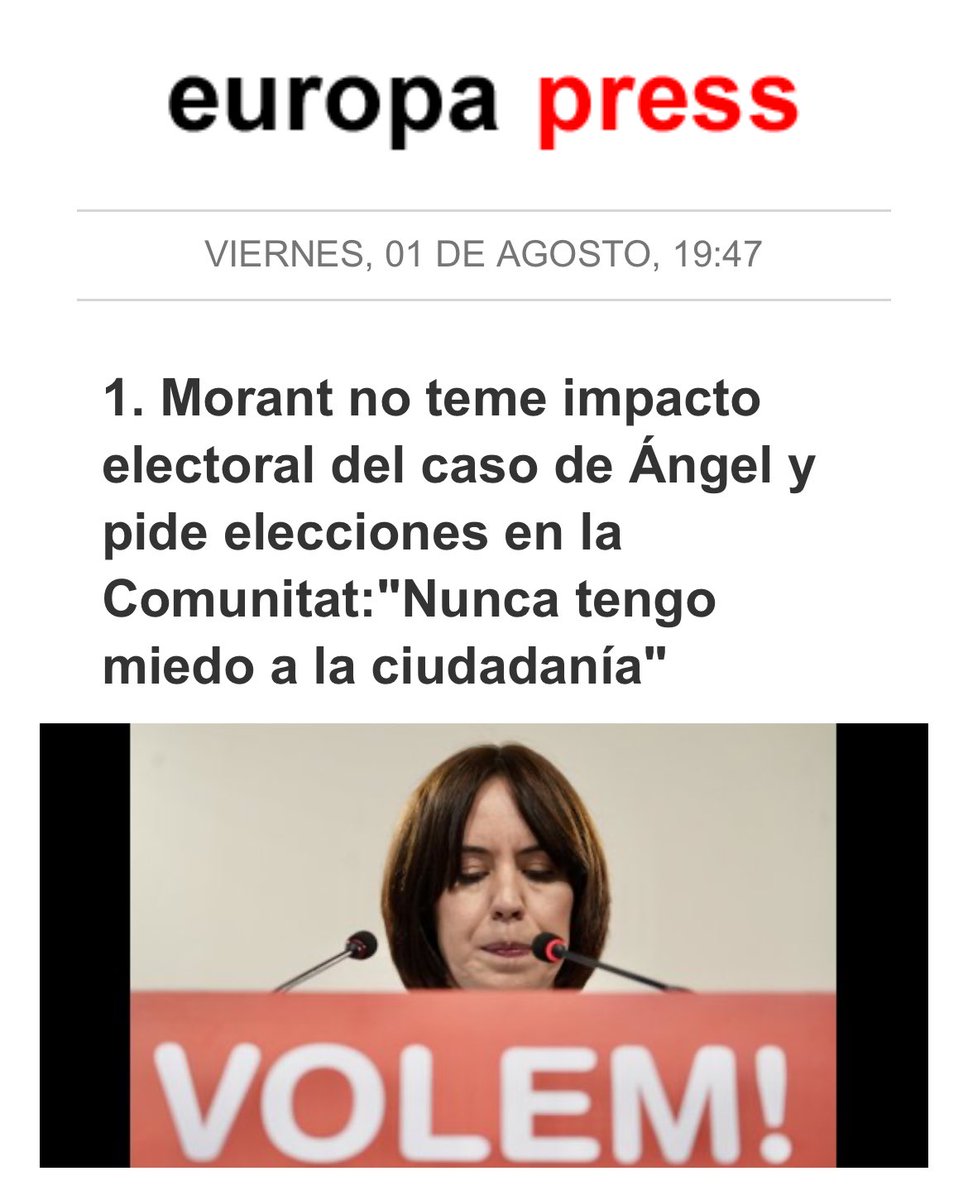 europa press

VIERNES, 01 DE AGOSTO, 19:47

1. Morant no teme impacto electoral del caso de Ángel y pide elecciones en la Comunitat:"Nunca tengo miedo a la ciudadanía"

VOLEM!